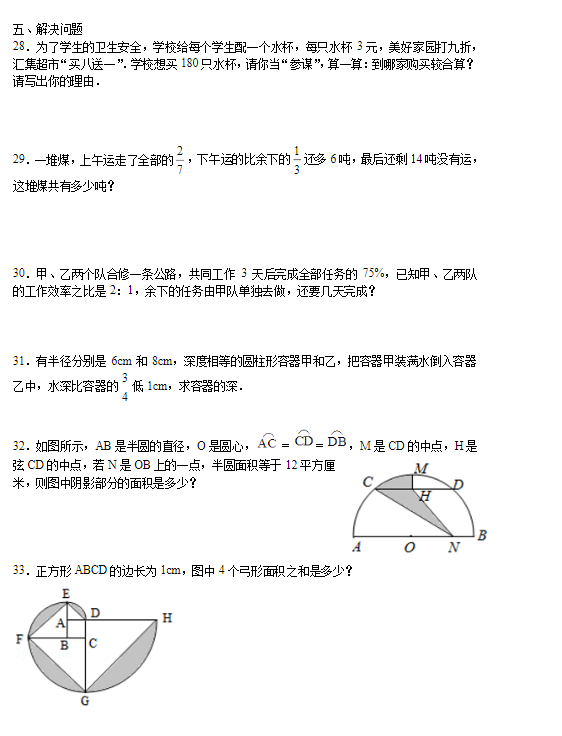 五、解决问题

28．为了学生的卫生安全，学校给每个学生配一个水杯，每只水杯 3 元，美好家园打九折，汇集超市"买八送一"．学校想买 180 只水杯，请你当"参谋"，算一算：到哪家购买较合算？请写出你的理由．

29．一堆煤，上午运走了全部的 $\frac{2}{7}$，下午运的比余下的 $\frac{1}{3}$ 还多 6 吨，最后还剩 14 吨没有运，这堆煤共有多少吨？

30．甲、乙两个队合修一条公路，共同工作 3 天后完成全部任务的 75%，已知甲、乙两队的工作效率之比是 2：1，余下的任务由甲队单独去做，还要几天完成？

31．有半径分别是 6cm 和 8cm，深度相等的圆柱形容器甲和乙，把容器甲装满水倒入容器乙中，水深比容器的 $\frac{3}{4}$ 低 1cm，求容器的深．

32．如图所示，AB 是半圆的直径，O 是圆心，$\overset{\frown}{AC}=\overset{\frown}{CD}=\overset{\frown}{DB}$，M 是 CD 的中点，H 是弦 CD 的中点，若 N 是 OB 上的一点，半圆面积等于 12 平方厘米，则图中阴影部分的面积是多少？

C M D H A O N B

33．正方形 ABCD 的边长为 1cm，图中 4 个弓形面积之和是多少？

E A D H F B C G